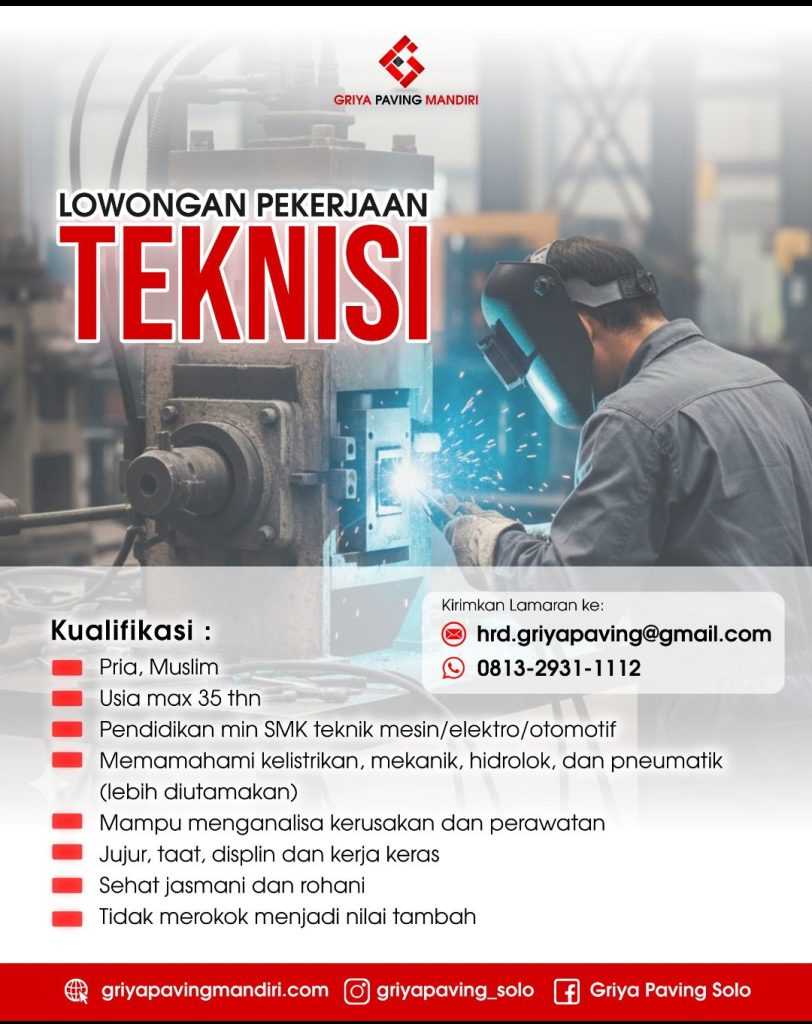 GRIYA PAVING MANDIRI

LOWONGAN PEKERJAAN
TEKNISI

Kirimkan Lamaran ke:
hrd.griyapaving@gmail.com
0813-2931-1112

Kualifikasi :
Pria, Muslim
Usia max 35 thn
Pendidikan min SMK teknik mesin/elektro/otomotif
Memamahami kelistrikan, mekanik, hidrolok, dan pneumatik (lebih diutamakan)
Mampu menganalisa kerusakan dan perawatan
Jujur, taat, displin dan kerja keras
Sehat jasmani dan rohani
Tidak merokok menjadi nilai tambah

griyapavingmandiri.com griyapaving_solo Griya Paving Solo